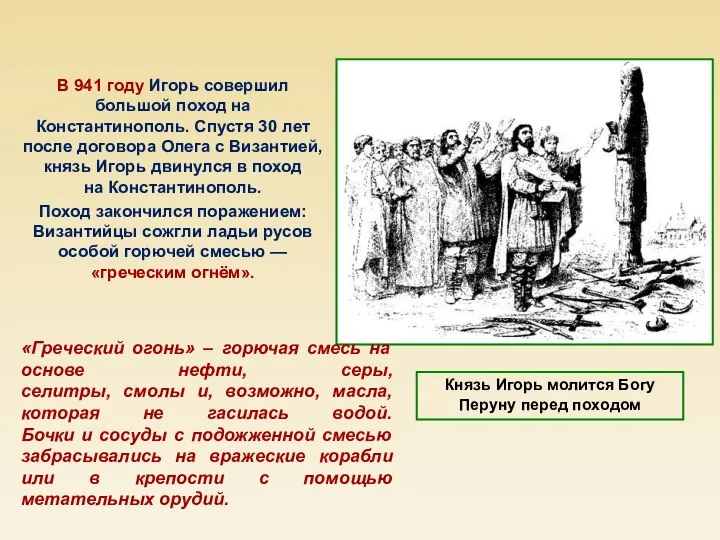 В 941 году Игорь совершил большой поход на Константинополь. Спустя 30 лет после договора Олега с Византией, князь Игорь двинулся в поход на Константинополь.

Поход закончился поражением: Византийцы сожгли ладьи русов особой горючей смесью — «греческим огнём».

«Греческий огонь» – горючая смесь на основе нефти, серы, селитры, смолы и, возможно, масла, которая не гасилась водой. Бочки и сосуды с подожженной смесью забрасывались на вражеские корабли или в крепости с помощью метательных орудий.

Князь Игорь молится Богу Перуну перед походом